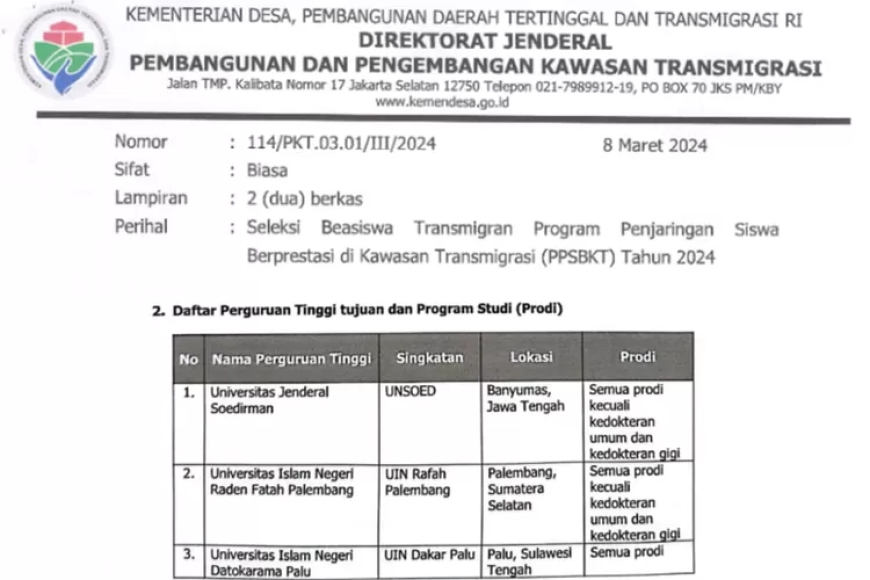 KEMENTERIAN DESA, PEMBANGUNAN DAERAH TERTINGGAL DAN TRANSMIGRASI RI
DIREKTORAT JENDERAL
PEMBANGUNAN DAN PENGEMBANGAN KAWASAN TRANSMIGRASI
Jalan TMP. Kalibata Nomor 17 Jakarta Selatan 12750 Telepon 021-7989912-19, PO BOX 70 JKS PM/KBY
www.kemendesa.go.id

Nomor : 114/PKT.03.01/III/2024
8 Maret 2024
Sifat : Biasa
Lampiran : 2 (dua) berkas
Perihal : Seleksi Beasiswa Transmigran Program Penjaringan Siswa Berprestasi di Kawasan Transmigrasi (PPSBKT) Tahun 2024

2. Daftar Perguruan Tinggi tujuan dan Program Studi (Prodi)

| No | Nama Perguruan Tinggi | Singkatan | Lokasi | Prodi |
|---|---|---|---|---|
| 1. | Universitas Jenderal Soedirman | UNSOED | Banyumas, Jawa Tengah | Semua prodi kecuali kedokteran umum dan kedokteran gigi |
| 2. | Universitas Islam Negeri Raden Fatah Palembang | UIN Rafah Palembang | Palembang, Sumatera Selatan | Semua prodi kecuali kedokteran umum dan kedokteran gigi |
| 3. | Universitas Islam Negeri Datokarama Palu | UIN Dakar Palu | Palu, Sulawesi Tengah | Semua prodi |